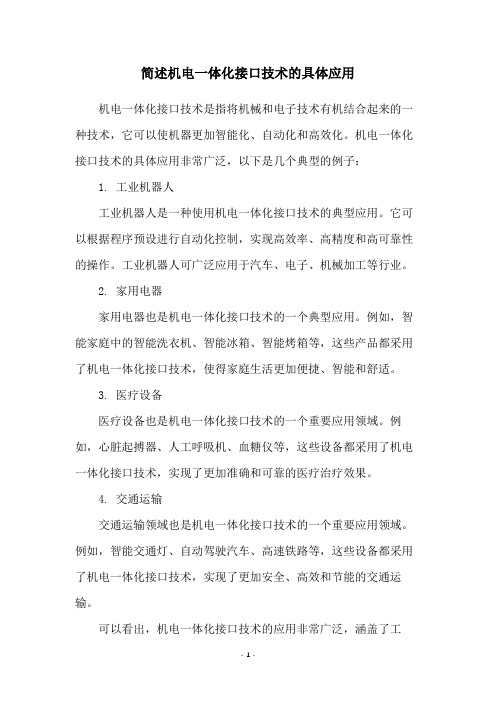 简述机电一体化接口技术的具体应用

机电一体化接口技术是指将机械和电子技术有机结合起来的一种技术，它可以使机器更加智能化、自动化和高效化。机电一体化接口技术的具体应用非常广泛，以下是几个典型的例子：

1. 工业机器人

工业机器人是一种使用机电一体化接口技术的典型应用。它可以根据程序预设进行自动化控制，实现高效率、高精度和高可靠性的操作。工业机器人可广泛应用于汽车、电子、机械加工等行业。

2. 家用电器

家用电器也是机电一体化接口技术的一个典型应用。例如，智能家庭中的智能洗衣机、智能冰箱、智能烤箱等，这些产品都采用了机电一体化接口技术，使得家庭生活更加便捷、智能和舒适。

3. 医疗设备

医疗设备也是机电一体化接口技术的一个重要应用领域。例如，心脏起搏器、人工呼吸机、血糖仪等，这些设备都采用了机电一体化接口技术，实现了更加准确和可靠的医疗治疗效果。

4. 交通运输

交通运输领域也是机电一体化接口技术的一个重要应用领域。例如，智能交通灯、自动驾驶汽车、高速铁路等，这些设备都采用了机电一体化接口技术，实现了更加安全、高效和节能的交通运输。

可以看出，机电一体化接口技术的应用非常广泛，涵盖了工

- 1 -